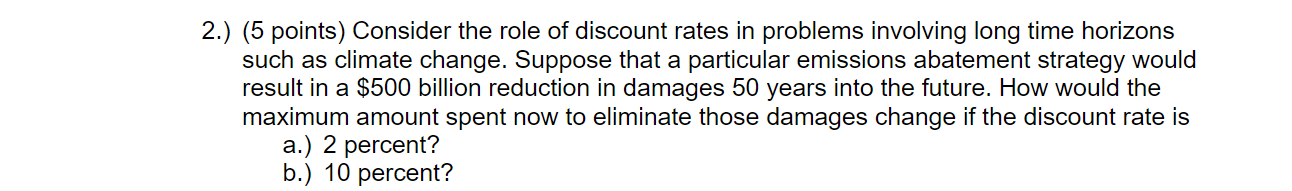 2.) (5 points) Consider the role of discount rates in problems involving long time horizons such as climate change. Suppose that a particular emissions abatement strategy would result in a \$500 billion reduction in damages 50 years into the future. How would the maximum amount spent now to eliminate those damages change if the discount rate is

a.) 2 percent?
b.) 10 percent?